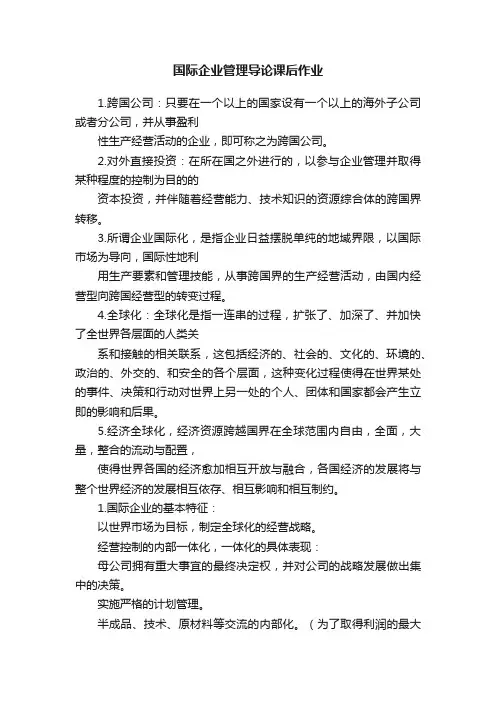 国际企业管理导论课后作业

1.跨国公司：只要在一个以上的国家设有一个以上的海外子公司或者分公司，并从事盈利

性生产经营活动的企业，即可称之为跨国公司。

2.对外直接投资：在所在国之外进行的，以参与企业管理并取得某种程度的控制为目的的

资本投资，并伴随着经营能力、技术知识的资源综合体的跨国界转移。

3.所谓企业国际化，是指企业日益摆脱单纯的地域界限，以国际市场为导向，国际性地利

用生产要素和管理技能，从事跨国界的生产经营活动，由国内经营型向跨国经营型的转变过程。

4.全球化：全球化是指一连串的过程，扩张了、加深了、并加快了全世界各层面的人类关

系和接触的相关联系，这包括经济的、社会的、文化的、环境的、政治的、外交的、和安全的各个层面，这种变化过程使得在世界某处的事件、决策和行动对世界上另一处的个人、团体和国家都会产生立即的影响和后果。

5.经济全球化，经济资源跨越国界在全球范围内自由，全面，大量，整合的流动与配置，

使得世界各国的经济愈加相互开放与融合，各国经济的发展将与整个世界经济的发展相互依存、相互影响和相互制约。

1.国际企业的基本特征：

以世界市场为目标，制定全球化的经营战略。

经营控制的内部一体化，一体化的具体表现：

母公司拥有重大事宜的最终决定权，并对公司的战略发展做出集中的决策。

实施严格的计划管理。

半成品、技术、原材料等交流的内部化。（为了取得利润的最大